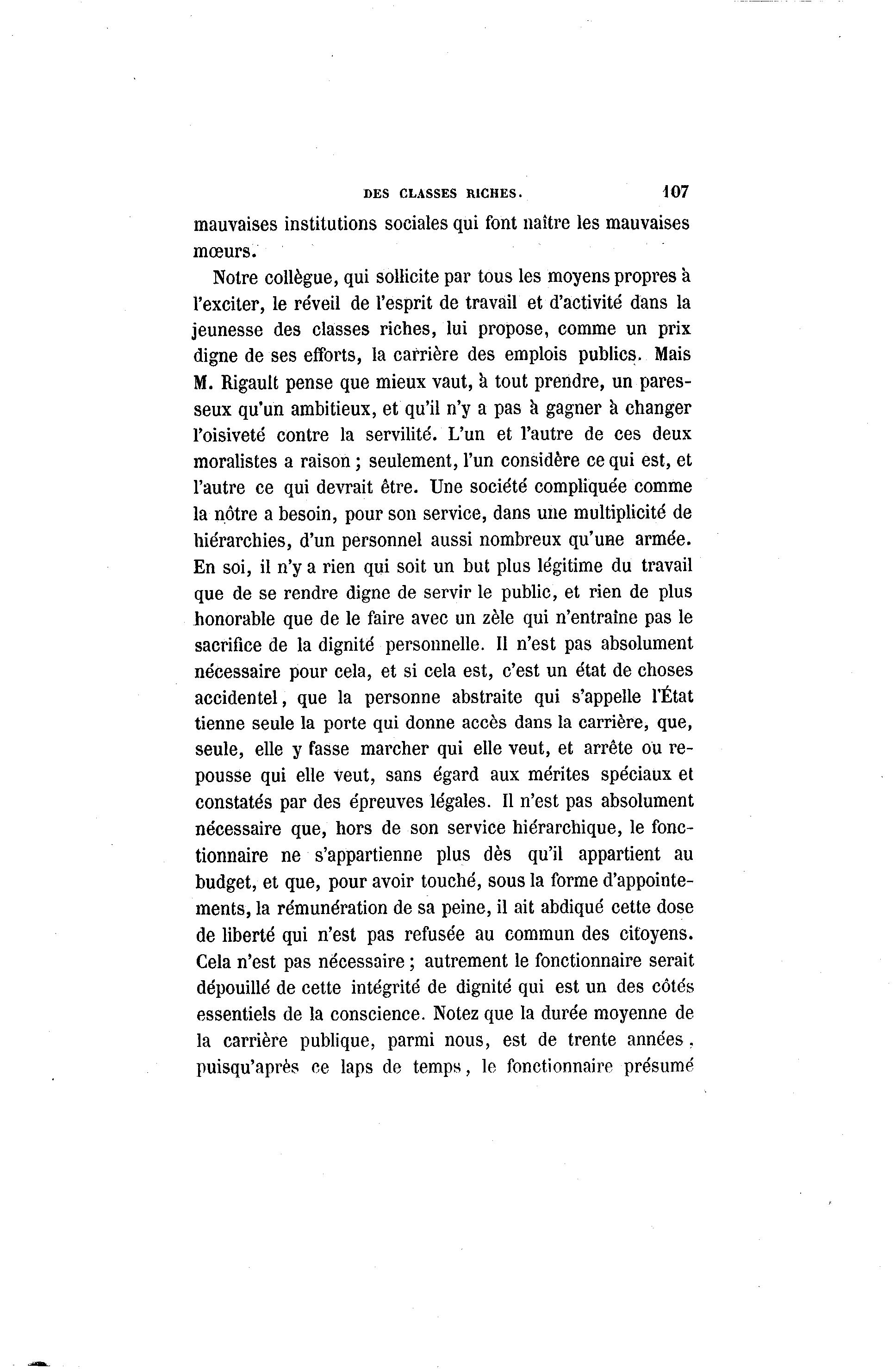 DES CLASSES RICHES. 107

mauvaises institutions sociales qui font naître les mauvaises mœurs.

Notre collègue, qui sollicite par tous les moyens propres à l'exciter, le réveil de l'esprit de travail et d'activité dans la jeunesse des classes riches, lui propose, comme un prix digne de ses efforts, la carrière des emplois publics. Mais M. Rigault pense que mieux vaut, à tout prendre, un paresseux qu'un ambitieux, et qu'il n'y a pas à gagner à changer l'oisiveté contre la servilité. L'un et l'autre de ces deux moralistes a raison ; seulement, l'un considère ce qui est, et l'autre ce qui devrait être. Une société compliquée comme la nôtre a besoin, pour son service, dans une multiplicité de hiérarchies, d'un personnel aussi nombreux qu'une armée. En soi, il n'y a rien qui soit un but plus légitime du travail que de se rendre digne de servir le public, et rien de plus honorable que de le faire avec un zèle qui n'entraîne pas le sacrifice de la dignité personnelle. Il n'est pas absolument nécessaire pour cela, et si cela est, c'est un état de choses accidentel, que la personne abstraite qui s'appelle l'État tienne seule la porte qui donne accès dans la carrière, que, seule, elle y fasse marcher qui elle veut, et arrête ou repousse qui elle veut, sans égard aux mérites spéciaux et constatés par des épreuves légales. Il n'est pas absolument nécessaire que, hors de son service hiérarchique, le fonctionnaire ne s'appartienne plus dès qu'il appartient au budget, et que, pour avoir touché, sous la forme d'appointements, la rémunération de sa peine, il ait abdiqué cette dose de liberté qui n'est pas refusée au commun des citoyens. Cela n'est pas nécessaire ; autrement le fonctionnaire serait dépouillé de cette intégrité de dignité qui est un des côtés essentiels de la conscience. Notez que la durée moyenne de la carrière publique, parmi nous, est de trente années, puisqu'après ce laps de temps, le fonctionnaire présumé